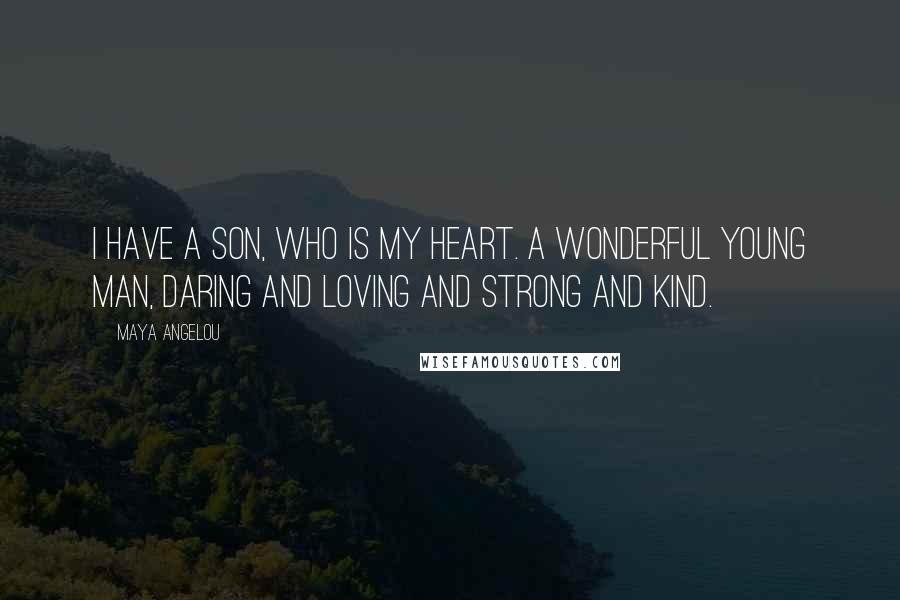 I HAVE A SON, WHO IS MY HEART. A WONDERFUL YOUNG MAN, DARING AND LOVING AND STRONG AND KIND.

MAYA ANGELOU

WISEFAMOUSQUOTES.COM